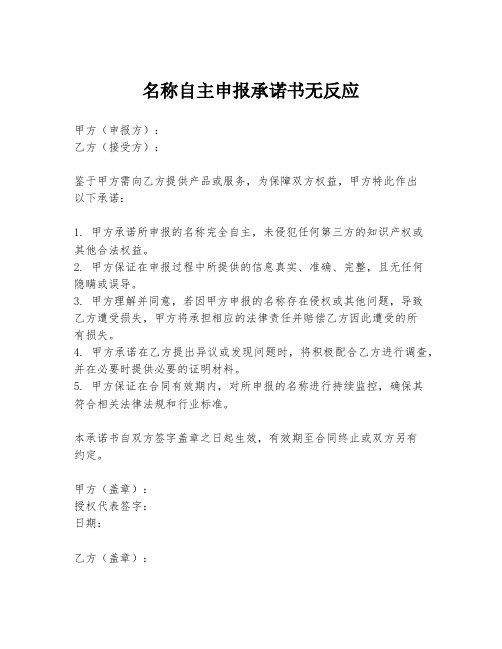 名称自主申报承诺书无反应

甲方（申报方）：
乙方（接受方）：

鉴于甲方需向乙方提供产品或服务，为保障双方权益，甲方特此作出以下承诺：

1. 甲方承诺所申报的名称完全自主，未侵犯任何第三方的知识产权或其他合法权益。
2. 甲方保证在申报过程中所提供的信息真实、准确、完整，且无任何隐瞒或误导。
3. 甲方理解并同意，若因甲方申报的名称存在侵权或其他问题，导致乙方遭受损失，甲方将承担相应的法律责任并赔偿乙方因此遭受的所有损失。
4. 甲方承诺在乙方提出异议或发现问题时，将积极配合乙方进行调查，并在必要时提供必要的证明材料。
5. 甲方保证在合同有效期内，对所申报的名称进行持续监控，确保其符合相关法律法规和行业标准。

本承诺书自双方签字盖章之日起生效，有效期至合同终止或双方另有约定。

甲方（盖章）：
授权代表签字：
日期：

乙方（盖章）：